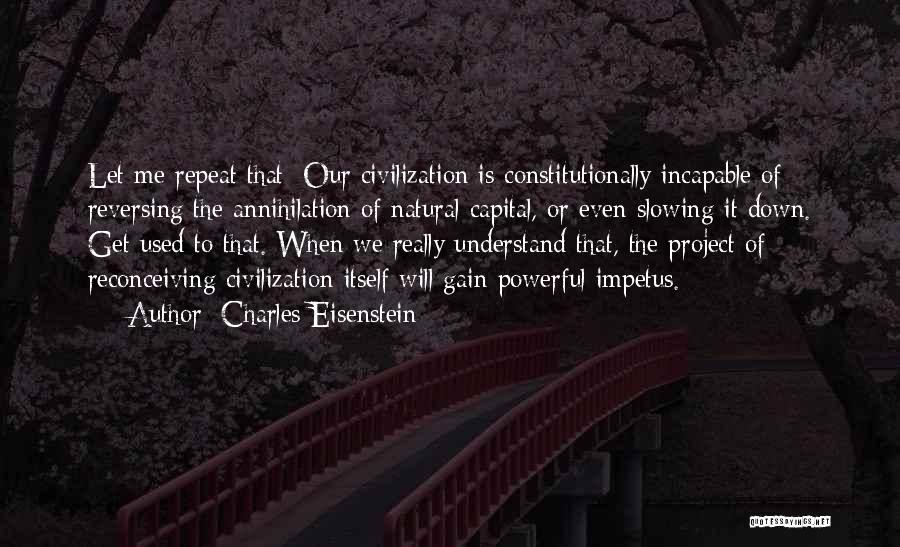 Let me repeat that: Our civilization is constitutionally incapable of reversing the annihilation of natural capital, or even slowing it down. Get used to that. When we really understand that, the project of reconceiving civilization itself will gain powerful impetus.

— Author: Charles Eisenstein

QUOTESSAYINGS.NET